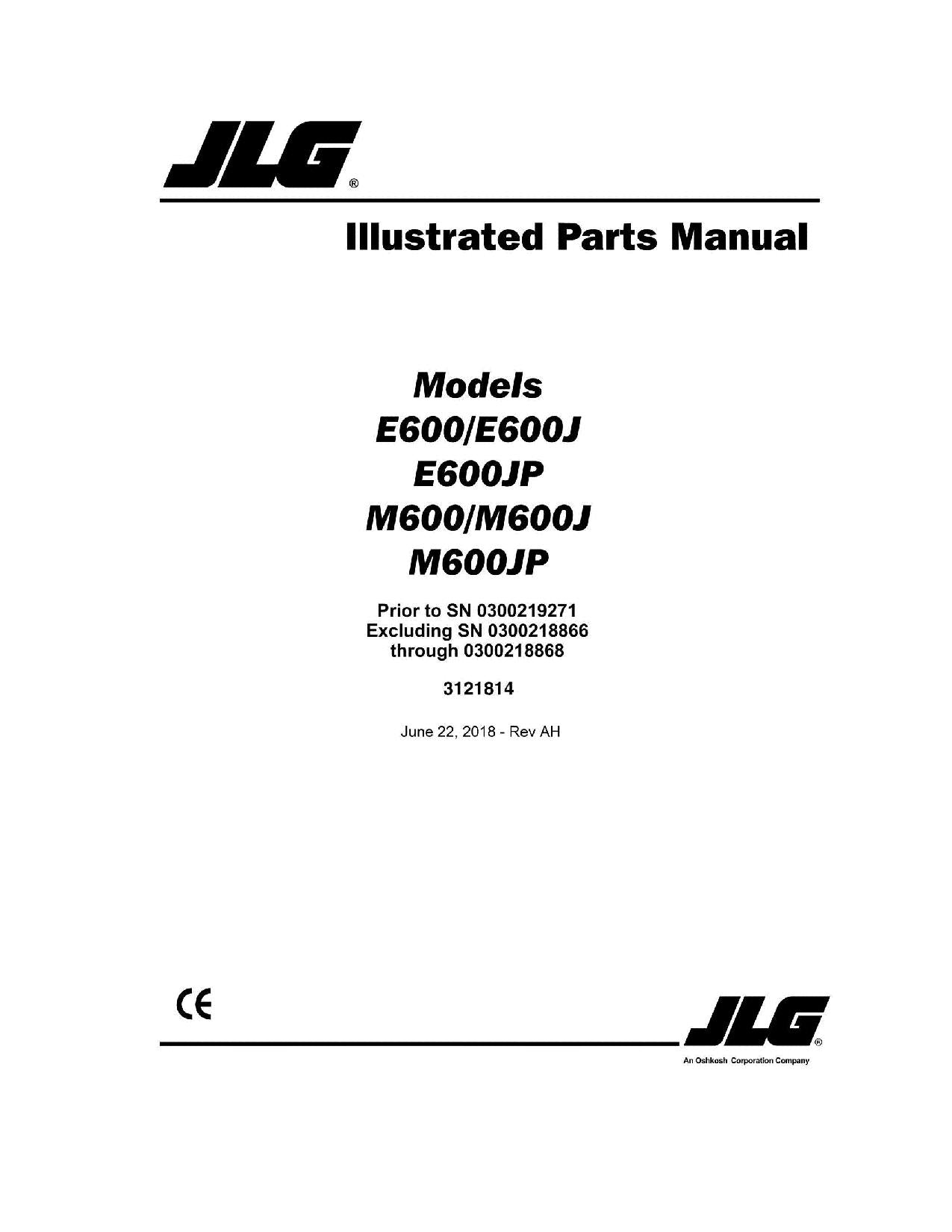 JLG®

Illustrated Parts Manual

Models
E600/E600J
E600JP
M600/M600J
M600JP

Prior to SN 0300219271
Excluding SN 0300218866
through 0300218868

3121814

June 22, 2018 - Rev AH

CE

JLG®
An Oshkosh Corporation Company